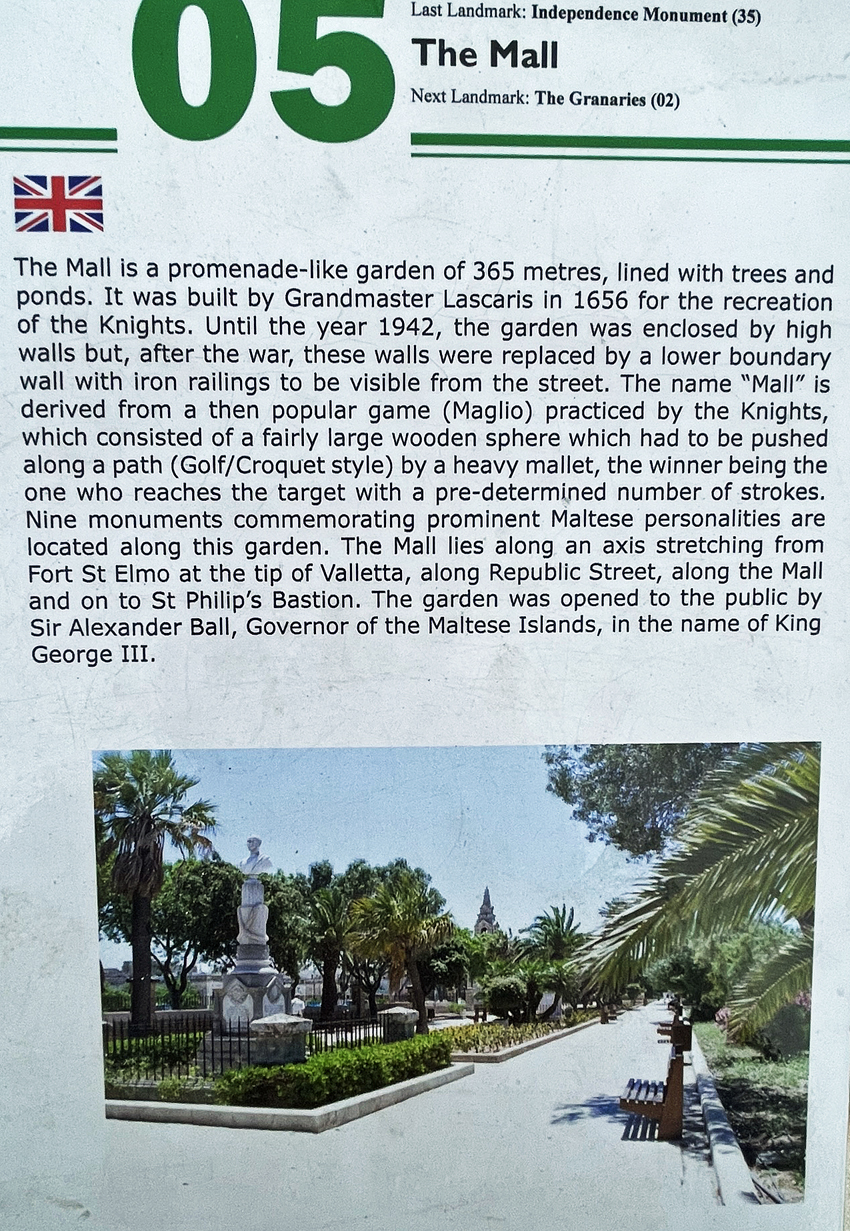 05

Last Landmark: Independence Monument (35)

The Mall

Next Landmark: The Granaries (02)

The Mall is a promenade-like garden of 365 metres, lined with trees and ponds. It was built by Grandmaster Lascaris in 1656 for the recreation of the Knights. Until the year 1942, the garden was enclosed by high walls but, after the war, these walls were replaced by a lower boundary wall with iron railings to be visible from the street. The name "Mall" is derived from a then popular game (Maglio) practiced by the Knights, which consisted of a fairly large wooden sphere which had to be pushed along a path (Golf/Croquet style) by a heavy mallet, the winner being the one who reaches the target with a pre-determined number of strokes. Nine monuments commemorating prominent Maltese personalities are located along this garden. The Mall lies along an axis stretching from Fort St Elmo at the tip of Valletta, along Republic Street, along the Mall and on to St Philip's Bastion. The garden was opened to the public by Sir Alexander Ball, Governor of the Maltese Islands, in the name of King George III.